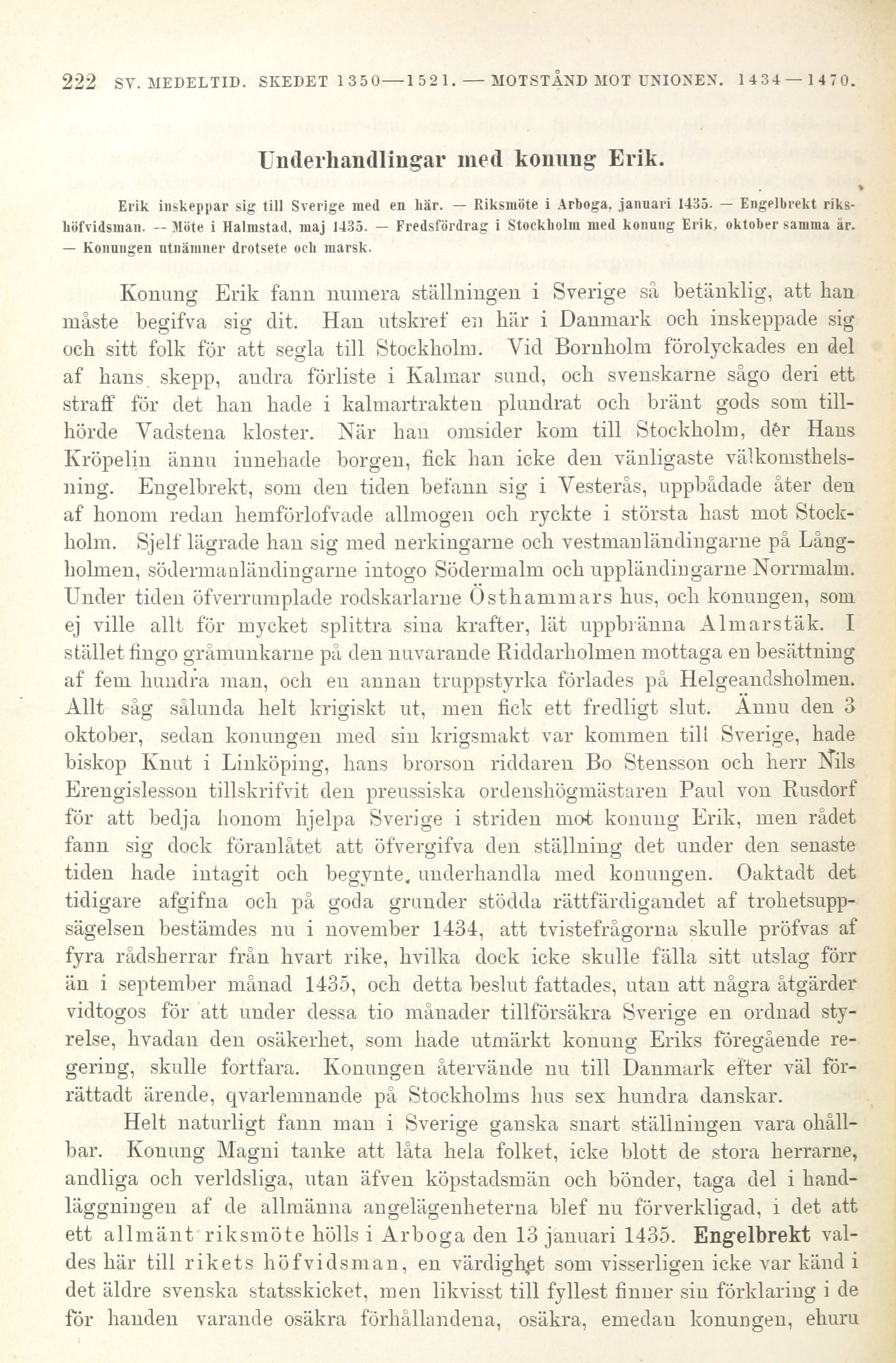 222 SV. MEDELTID. SKEDET 1350—1521. — MOTSTÅND MOT UNIONEN. 1434—1470.

Underhandlingar med konung Erik.

Erik inskeppar sig till Sverige med en här. — Riksmöte i Arboga, januari 1435. — Engelbrekt rikshöfvidsman. — Möte i Halmstad, maj 1435. — Fredsfördrag i Stockholm med konung Erik, oktober samma år. — Konungen utnämner drotsete och marsk.

Konung Erik fann numera ställningen i Sverige så betänklig, att han måste begifva sig dit. Han utskref en här i Danmark och inskeppade sig och sitt folk för att segla till Stockholm. Vid Bornholm förolyckades en del af hans skepp, andra förliste i Kalmar sund, och svenskarne sågo deri ett straff för det han hade i kalmartrakten plundrat och bränt gods som tillhörde Vadstena kloster. När han omsider kom till Stockholm, der Hans Kröpelin ännu innehade borgen, fick han icke den vänligaste välkomsthelsning. Engelbrekt, som den tiden befann sig i Vesterås, uppbådade åter den af honom redan hemförlofvade allmogen och ryckte i största hast mot Stockholm. Sjelf lägrade han sig med nerkingarne och vestmanländingarne på Långholmen, södermanländingarne intogo Södermalm och uppländingarne Norrmalm. Under tiden öfverrumplade rodskarlarne Östhammars hus, och konungen, som ej ville allt för mycket splittra sina krafter, lät uppbränna Almarstäk. I stället fingo gråmunkarne på den nuvarande Riddarholmen mottaga en besättning af fem hundra man, och en annan truppstyrka förlades på Helgeandsholmen. Allt såg sålunda helt krigiskt ut, men fick ett fredligt slut. Ännu den 3 oktober, sedan konungen med sin krigsmakt var kommen till Sverige, hade biskop Knut i Linköping, hans brorson riddaren Bo Stensson och herr Nils Erengislesson tillskrifvit den preussiska ordenshögmästaren Paul von Rusdorf för att bedja honom hjelpa Sverige i striden mot konung Erik, men rådet fann sig dock föranlåtet att öfvergifva den ställning det under den senaste tiden hade intagit och begynte underhandla med konungen. Oaktadt det tidigare afgifna och på goda grunder stödda rättfärdigandet af trohetsuppsägelsen bestämdes nu i november 1434, att tvistefrågorna skulle pröfvas af fyra rådsherrar från hvart rike, hvilka dock icke skulle fälla sitt utslag förr än i september månad 1435, och detta beslut fattades, utan att några åtgärder vidtogos för att under dessa tio månader tillförsäkra Sverige en ordnad styrelse, hvadan den osäkerhet, som hade utmärkt konung Eriks föregående regering, skulle fortfara. Konungen återvände nu till Danmark efter väl förrättadt ärende, qvarlemnande på Stockholms hus sex hundra danskar.

Helt naturligt fann man i Sverige ganska snart ställningen vara ohållbar. Konung Magni tanke att låta hela folket, icke blott de stora herrarne, andliga och verldsliga, utan äfven köpstadsmän och bönder, taga del i handläggningen af de allmänna angelägenheterna blef nu förverkligad, i det att ett allmänt riksmöte hölls i Arboga den 13 januari 1435. Engelbrekt valdes här till rikets höfvidsman, en värdighet som visserligen icke var känd i det äldre svenska statsskicket, men likvisst till fyllest finner sin förklaring i de för handen varande osäkra förhållandena, osäkra, emedan konungen, ehuru